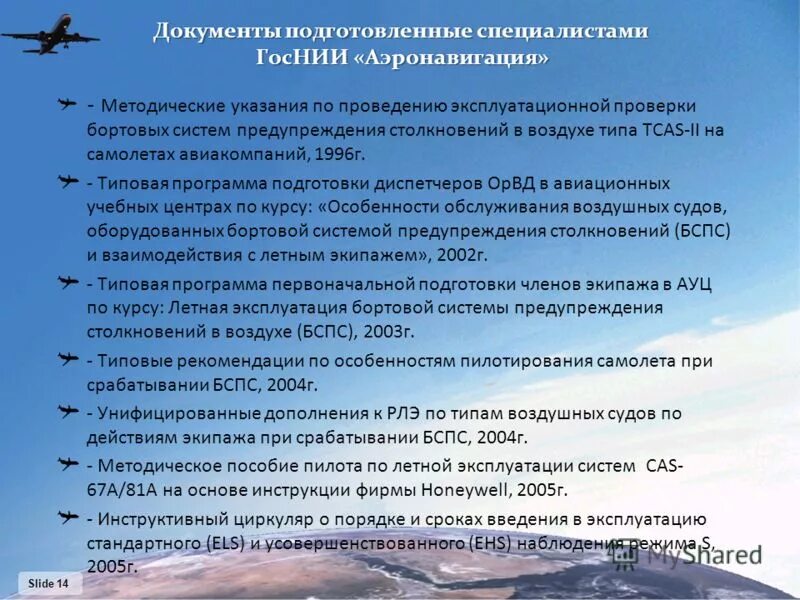 Документы подготовленные специалистами ГосНИИ «Аэронавигация»

- Методические указания по проведению эксплуатационной проверки бортовых систем предупреждения столкновений в воздухе типа TCAS-II на самолетах авиакомпаний, 1996г.

- Типовая программа подготовки диспетчеров ОрВД в авиационных учебных центрах по курсу: «Особенности обслуживания воздушных судов, оборудованных бортовой системой предупреждения столкновений (БСПС) и взаимодействия с летным экипажем», 2002г.

- Типовая программа первоначальной подготовки членов экипажа в АУЦ по курсу: Летная эксплуатация бортовой системы предупреждения столкновений в воздухе (БСПС), 2003г.

- Типовые рекомендации по особенностям пилотирования самолета при срабатывании БСПС, 2004г.

- Унифицированные дополнения к РЛЭ по типам воздушных судов по действиям экипажа при срабатывании БСПС, 2004г.

- Методическое пособие пилота по летной эксплуатации систем CAS-67A/81A на основе инструкции фирмы Honeywell, 2005г.

- Инструктивный циркуляр о порядке и сроках введения в эксплуатацию стандартного (ELS) и усовершенствованного (EHS) наблюдения режима S, 2005г.

MyShared

Slide 14